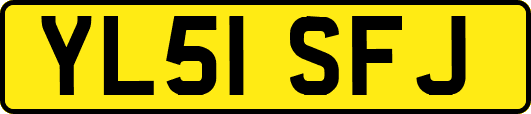 YL51 SFJ